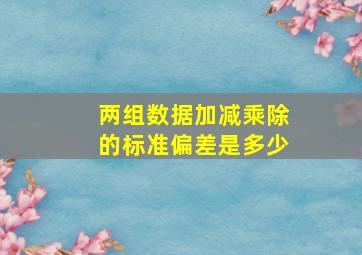 两组数据加减乘除的标准偏差是多少